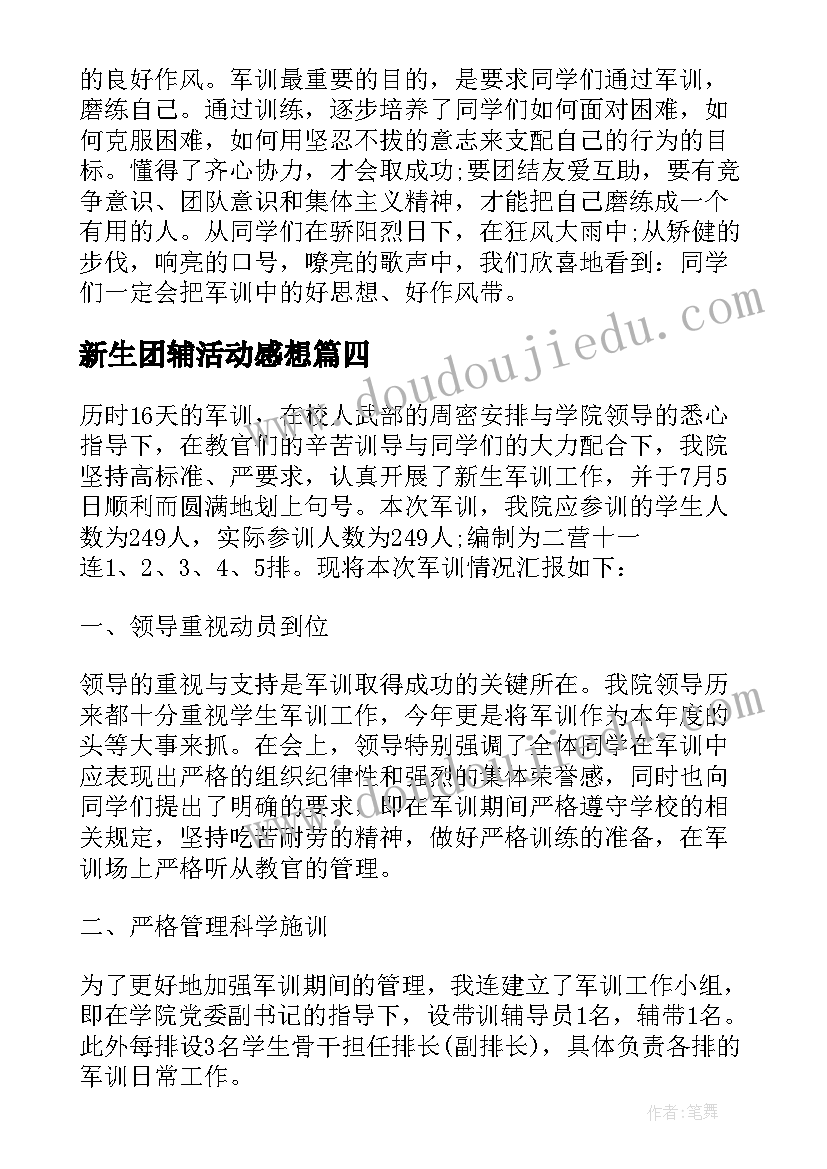 的良好作风。军训最重要的目的，是要求同学们通过军训，磨练自己。通过训练，逐步培养了同学们如何面对困难，如何克服困难，如何用坚忍不拔的意志来支配自己的行为的目标。懂得了齐心协力，才会取成功;要团结友爱互助，要有竞争意识、团队意识和集体主义精神，才能把自己磨练成一个有用的人。从同学们在骄阳烈日下，在狂风大雨中;从矫健的步伐，响亮的口号，嘹亮的歌声中，我们欣喜地看到：同学们一定会把军训中的好思想、好作风带。

新生团辅活动感想篇四

www.doudoujiedu.com

历时16天的军训，在校人武部的周密安排与学院领导的悉心指导下，在教官们的辛苦训导与同学们的大力配合下，我院坚持高标准、严要求，认真开展了新生军训工作，并于7月5日顺利而圆满地划上句号。本次军训，我院应参训的学生人数为249人，实际参训人数为249人;编制为二营十一连1、2、3、4、5排。现将本次军训情况汇报如下：

一、领导重视动员到位

领导的重视与支持是军训取得成功的关键所在。我院领导历来都十分重视学生军训工作，今年更是将军训作为本年度的头等大事来抓。在会上，领导特别强调了全体同学在军训中应表现出严格的组织纪律性和强烈的集体荣誉感，同时也向同学们提出了明确的要求，即在军训期间严格遵守学校的相关规定，坚持吃苦耐劳的精神，做好严格训练的准备，在军训场上严格听从教官的管理。

二、严格管理科学施训

为了更好地加强军训期间的管理，我连建立了军训工作小组，即在学院党委副书记的指导下，设带训辅导员1名，辅带1名。此外每排设3名学生骨干担任排长(副排长)，具体负责各排的军训日常工作。

作者:笔舞